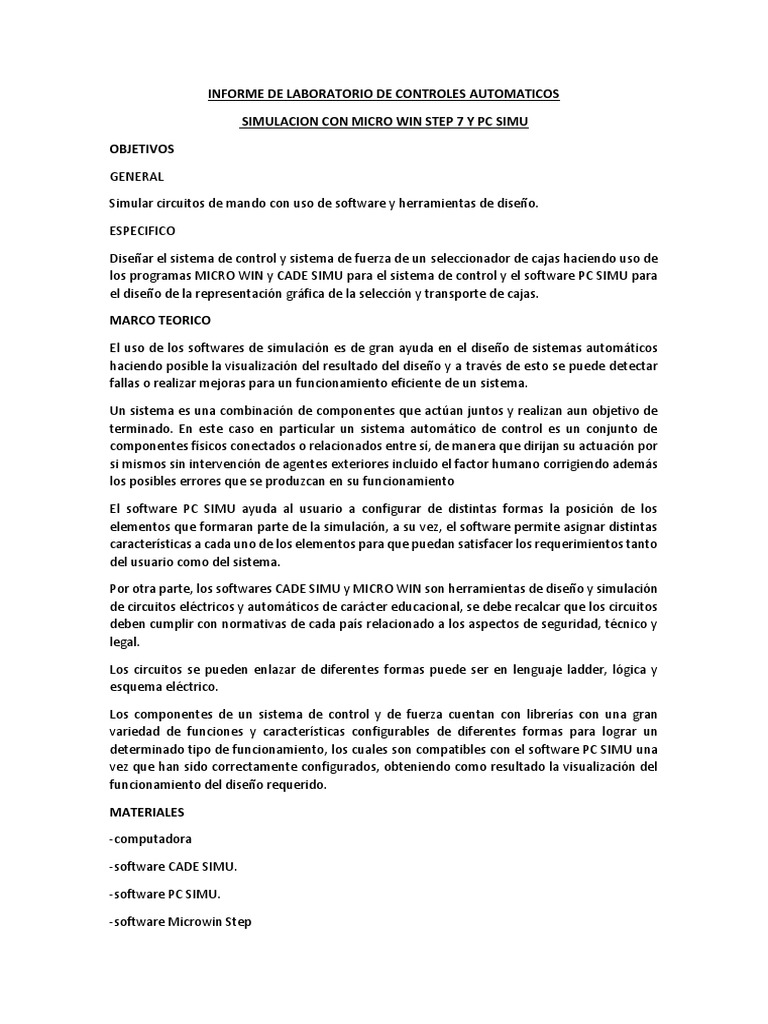 INFORME DE LABORATORIO DE CONTROLES AUTOMATICOS

SIMULACION CON MICRO WIN STEP 7 Y PC SIMU

OBJETIVOS

GENERAL

Simular circuitos de mando con uso de software y herramientas de diseño.

ESPECIFICO

Diseñar el sistema de control y sistema de fuerza de un seleccionador de cajas haciendo uso de los programas MICRO WIN y CADE SIMU para el sistema de control y el software PC SIMU para el diseño de la representación gráfica de la selección y transporte de cajas.

MARCO TEORICO

El uso de los softwares de simulación es de gran ayuda en el diseño de sistemas automáticos haciendo posible la visualización del resultado del diseño y a través de esto se puede detectar fallas o realizar mejoras para un funcionamiento eficiente de un sistema.

Un sistema es una combinación de componentes que actúan juntos y realizan aun objetivo de terminado. En este caso en particular un sistema automático de control es un conjunto de componentes físicos conectados o relacionados entre sí, de manera que dirijan su actuación por si mismos sin intervención de agentes exteriores incluido el factor humano corrigiendo además los posibles errores que se produzcan en su funcionamiento

El software PC SIMU ayuda al usuario a configurar de distintas formas la posición de los elementos que formaran parte de la simulación, a su vez, el software permite asignar distintas características a cada uno de los elementos para que puedan satisfacer los requerimientos tanto del usuario como del sistema.

Por otra parte, los softwares CADE SIMU y MICRO WIN son herramientas de diseño y simulación de circuitos eléctricos y automáticos de carácter educacional, se debe recalcar que los circuitos deben cumplir con normativas de cada país relacionado a los aspectos de seguridad, técnico y legal.

Los circuitos se pueden enlazar de diferentes formas puede ser en lenguaje ladder, lógica y esquema eléctrico.

Los componentes de un sistema de control y de fuerza cuentan con librerías con una gran variedad de funciones y características configurables de diferentes formas para lograr un determinado tipo de funcionamiento, los cuales son compatibles con el software PC SIMU una vez que han sido correctamente configurados, obteniendo como resultado la visualización del funcionamiento del diseño requerido.

MATERIALES

-computadora

-software CADE SIMU.

-software PC SIMU.

-software Microwin Step